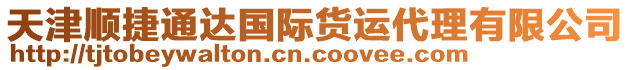 天津顺捷通达国际货运代理有限公司
http://tjtobeywalton.cn.coovee.com